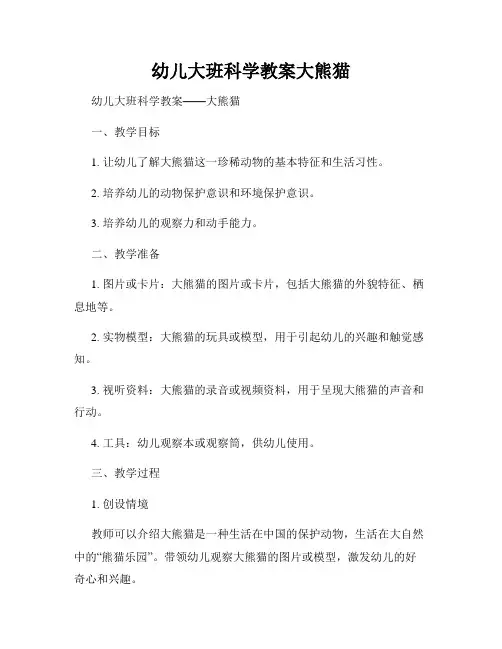 幼儿大班科学教案大熊猫

幼儿大班科学教案——大熊猫

一、教学目标

1. 让幼儿了解大熊猫这一珍稀动物的基本特征和生活习性。

2. 培养幼儿的动物保护意识和环境保护意识。

3. 培养幼儿的观察力和动手能力。

二、教学准备

1. 图片或卡片：大熊猫的图片或卡片，包括大熊猫的外貌特征、栖息地等。

2. 实物模型：大熊猫的玩具或模型，用于引起幼儿的兴趣和触觉感知。

3. 视听资料：大熊猫的录音或视频资料，用于呈现大熊猫的声音和行动。

4. 工具：幼儿观察本或观察筒，供幼儿使用。

三、教学过程

1. 创设情境

教师可以介绍大熊猫是一种生活在中国的保护动物，生活在大自然中的“熊猫乐园”。带领幼儿观察大熊猫的图片或模型，激发幼儿的好奇心和兴趣。